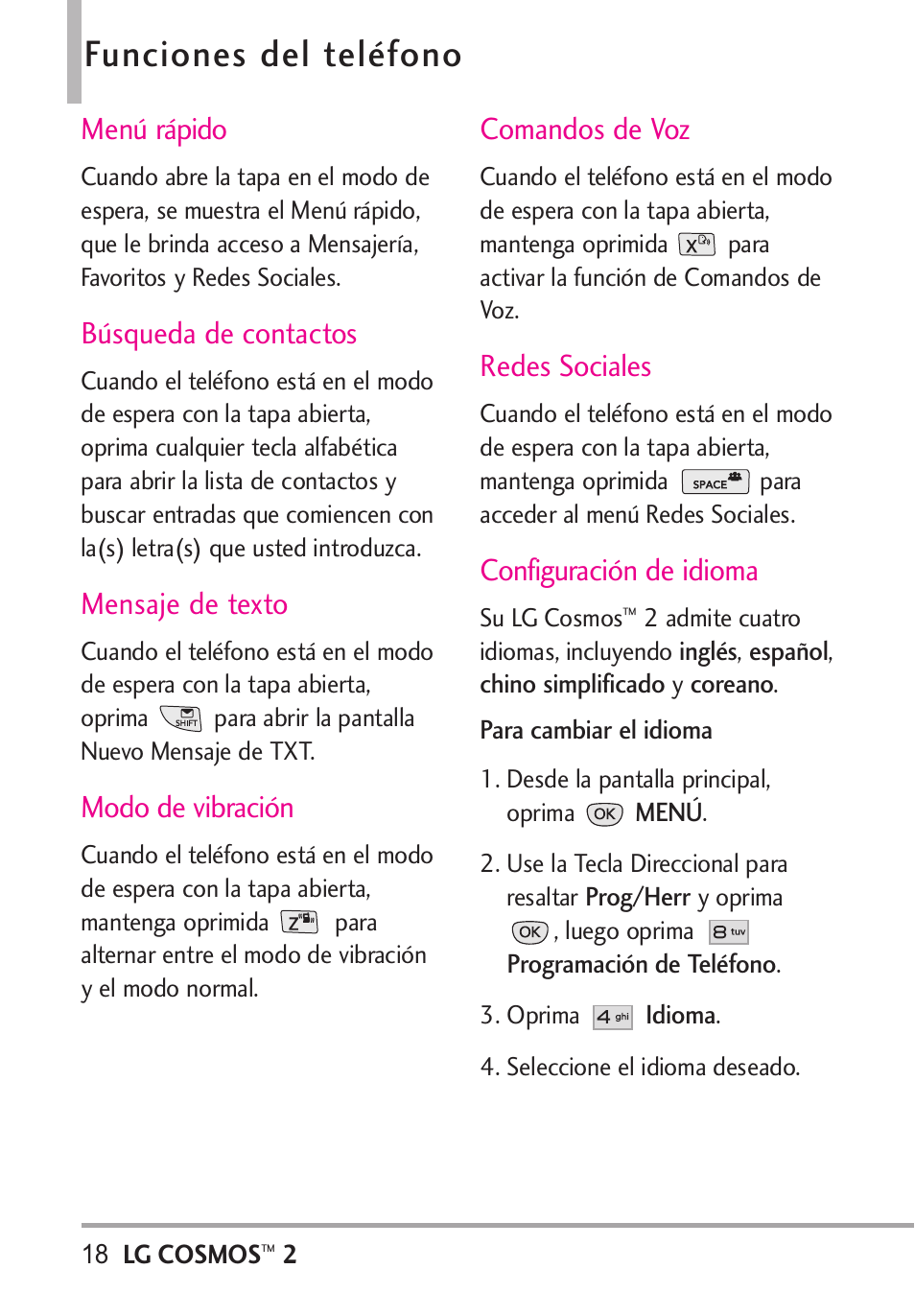 Funciones del teléfono

Menú rápido

Cuando abre la tapa en el modo de espera, se muestra el Menú rápido, que le brinda acceso a Mensajería, Favoritos y Redes Sociales.

Búsqueda de contactos

Cuando el teléfono está en el modo de espera con la tapa abierta, oprima cualquier tecla alfabética para abrir la lista de contactos y buscar entradas que comiencen con la(s) letra(s) que usted introduzca.

Mensaje de texto

Cuando el teléfono está en el modo de espera con la tapa abierta, oprima SHIFT para abrir la pantalla Nuevo Mensaje de TXT.

Modo de vibración

Cuando el teléfono está en el modo de espera con la tapa abierta, mantenga oprimida Z para alternar entre el modo de vibración y el modo normal.

Comandos de Voz

Cuando el teléfono está en el modo de espera con la tapa abierta, mantenga oprimida X para activar la función de Comandos de Voz.

Redes Sociales

Cuando el teléfono está en el modo de espera con la tapa abierta, mantenga oprimida SPACE para acceder al menú Redes Sociales.

Configuración de idioma

Su LG Cosmos™ 2 admite cuatro idiomas, incluyendo inglés, español, chino simplificado y coreano.

Para cambiar el idioma

1. Desde la pantalla principal, oprima OK MENÚ.

2. Use la Tecla Direccional para resaltar Prog/Herr y oprima OK, luego oprima 8 tuv Programación de Teléfono.

3. Oprima 4 ghi Idioma.

4. Seleccione el idioma deseado.

18 LG COSMOS™ 2